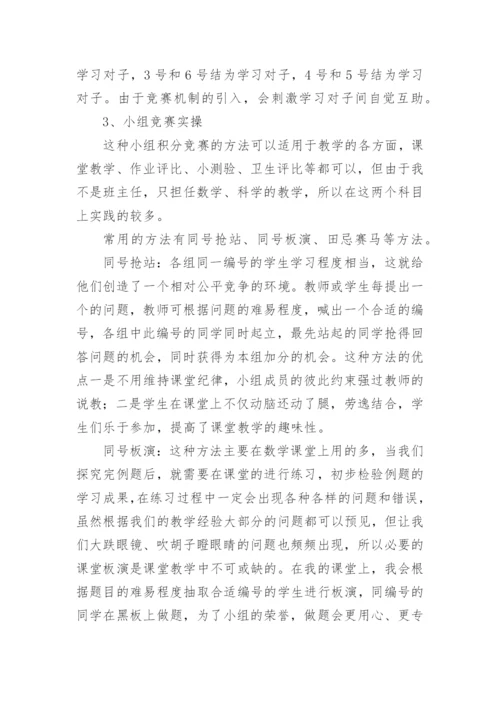 学习对子，3号和6号结为学习对子，4号和5号结为学习对子。由于竞赛机制的引入，会刺激学习对子间自觉互助。

3、小组竞赛实操

这种小组积分竞赛的方法可以适用于教学的各方面，课堂教学、作业评比、小测验、卫生评比等都可以，但由于我不是班主任，只担任数学、科学的教学，所以在这两个科目上实践的较多。

常用的方法有同号抢站、同号板演、田忌赛马等方法。

同号抢站：各组同一编号的学生学习程度相当，这就给他们创造了一个相对公平竞争的环境。教师或学生每提出一个的问题，教师可根据问题的难易程度，喊出一个合适的编号，各组中此编号的同学同时起立，最先站起的同学抢得回答问题的机会，同时获得为本组加分的机会。这种方法的优点一是不用维持课堂纪律，小组成员的彼此约束强过教师的说教；二是学生在课堂上不仅动脑还动了腿，劳逸结合，学生们乐于参加，提高了课堂教学的趣味性。

同号板演：这种方法主要在数学课堂上用的多，当我们探究完例题后，就需要在课堂的进行练习，初步检验例题的学习成果，在练习过程中一定会出现各种各样的问题和错误，虽然根据我们的教学经验大部分的问题都可以预见，但让我们大跌眼镜、吹胡子瞪眼睛的问题也频频出现，所以必要的课堂板演是课堂教学中不可或缺的。在我的课堂上，我会根据题目的难易程度抽取合适编号的学生进行板演，同编号的同学在黑板上做题，为了小组的荣誉，做题会更用心、更专